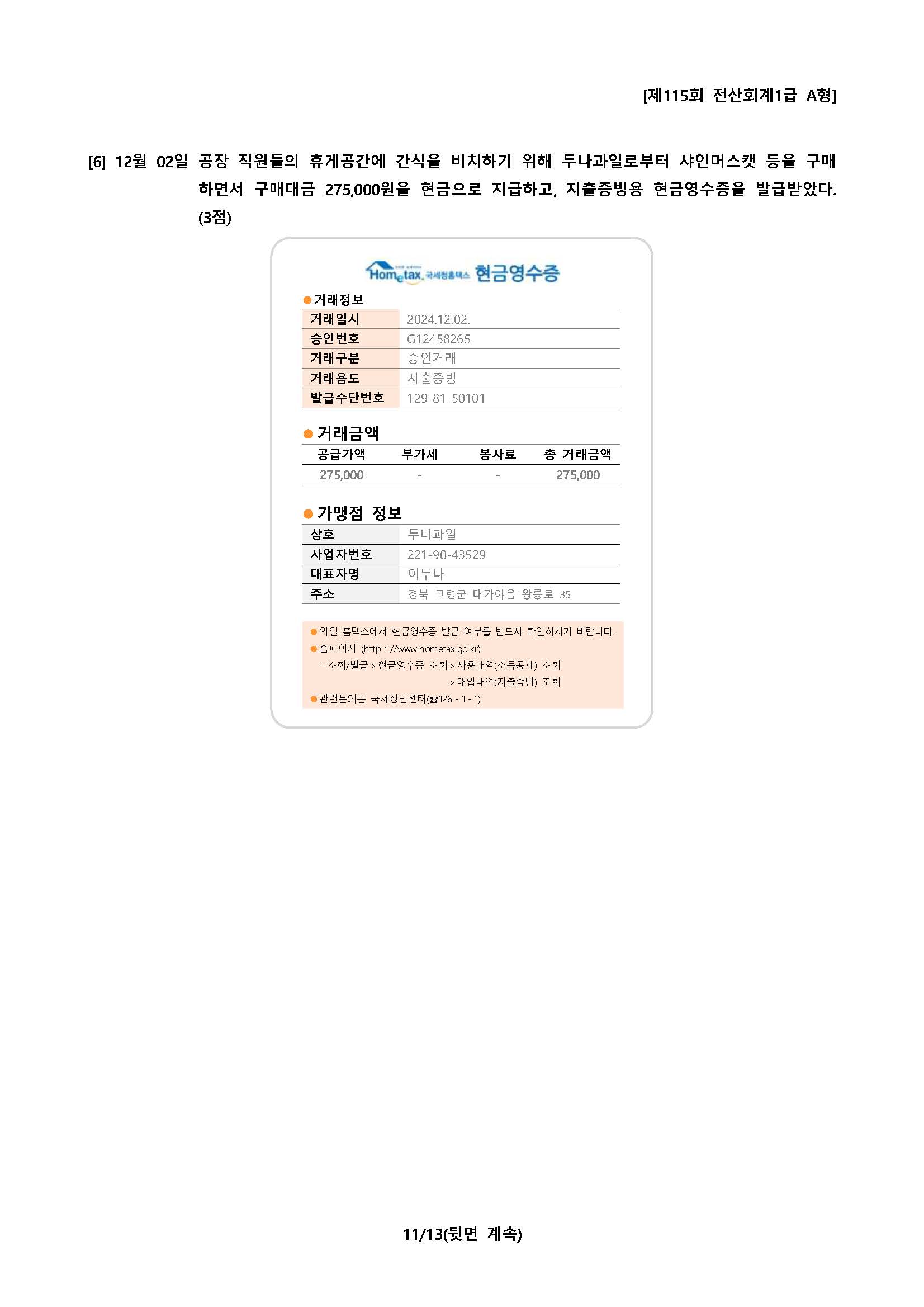 [제115회 전산회계1급 A형]

[6] 12월 02일 공장 직원들의 휴게공간에 간식을 비치하기 위해 두나과일로부터 샤인머스캣 등을 구매하면서 구매대금 275,000원을 현금으로 지급하고, 지출증빙용 현금영수증을 발급받았다. (3점)

Hometax. 국세청홈택스 현금영수증

● 거래정보

| 거래일시 | 2024.12.02. |
|---|---|
| 승인번호 | G12458265 |
| 거래구분 | 승인거래 |
| 거래용도 | 지출증빙 |
| 발급수단번호 | 129-81-50101 |

● 거래금액

| 공급가액 | 부가세 | 봉사료 | 총 거래금액 |
|---|---|---|---|
| 275,000 | - | - | 275,000 |

● 가맹점 정보

| 상호 | 두나과일 |
|---|---|
| 사업자번호 | 221-90-43529 |
| 대표자명 | 이두나 |
| 주소 | 경북 고령군 대가야읍 왕릉로 35 |

● 익일 홈택스에서 현금영수증 발급 여부를 반드시 확인하시기 바랍니다.
● 홈페이지 (http : //www.hometax.go.kr)
- 조회/발급 > 현금영수증 조회 > 사용내역(소득공제) 조회
> 매입내역(지출증빙) 조회
● 관련문의는 국세상담센터(☎126 - 1 - 1)

11/13(뒷면 계속)